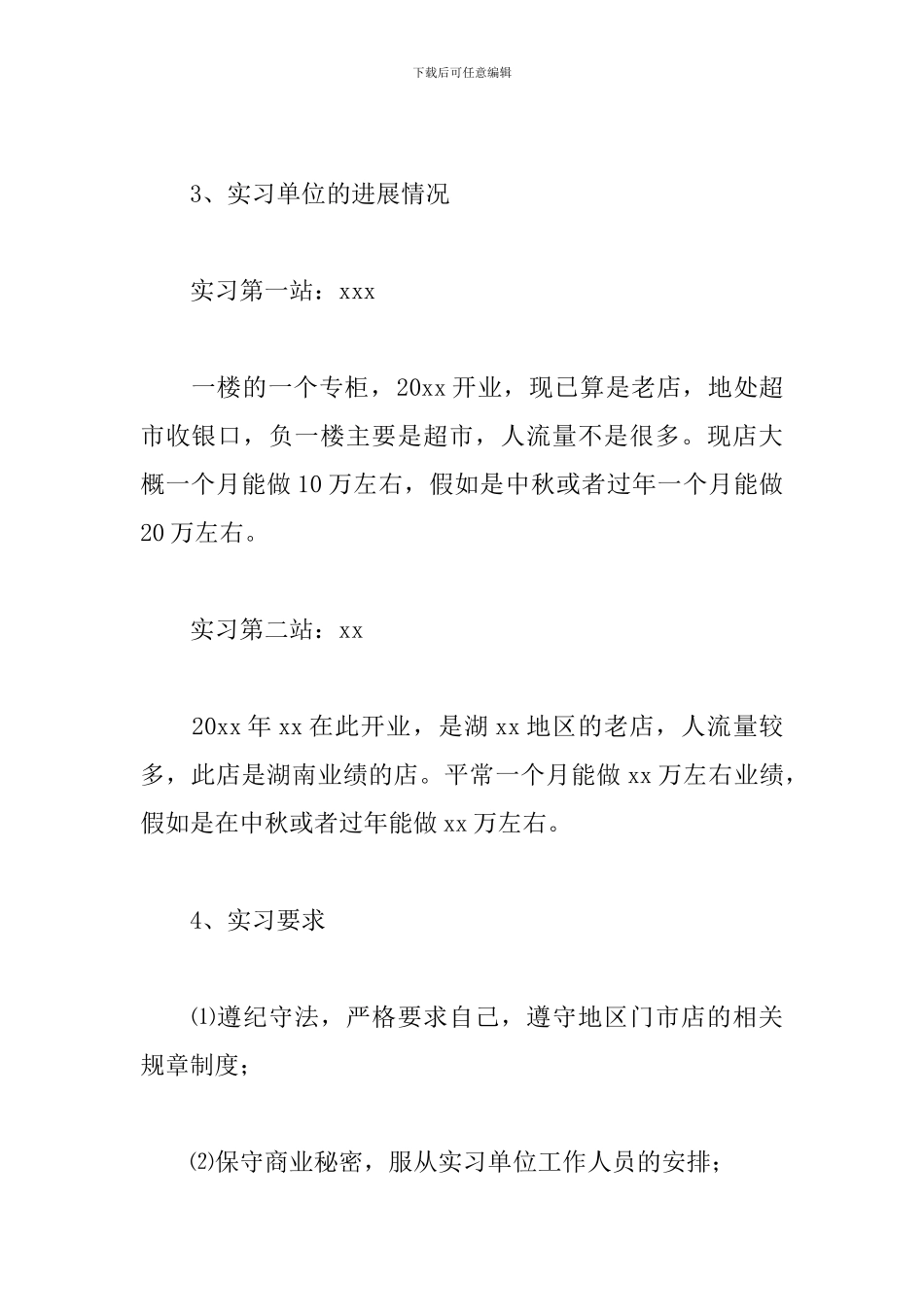 下载后可任意编辑

3、实习单位的进展情况

实习第一站：xxx

一楼的一个专柜，20xx 开业，现已算是老店，地处超市收银口，负一楼主要是超市，人流量不是很多。现店大概一个月能做 10 万左右，假如是中秋或者过年一个月能做 20 万左右。

实习第二站：xx

20xx 年 xx 在此开业，是湖 xx 地区的老店，人流量较多，此店是湖南业绩的店。平常一个月能做 xx 万左右业绩，假如是在中秋或者过年能做 xx 万左右。

4、实习要求

⑴遵纪守法，严格要求自己，遵守地区门市店的相关规章制度；

⑵保守商业秘密，服从实习单位工作人员的安排；